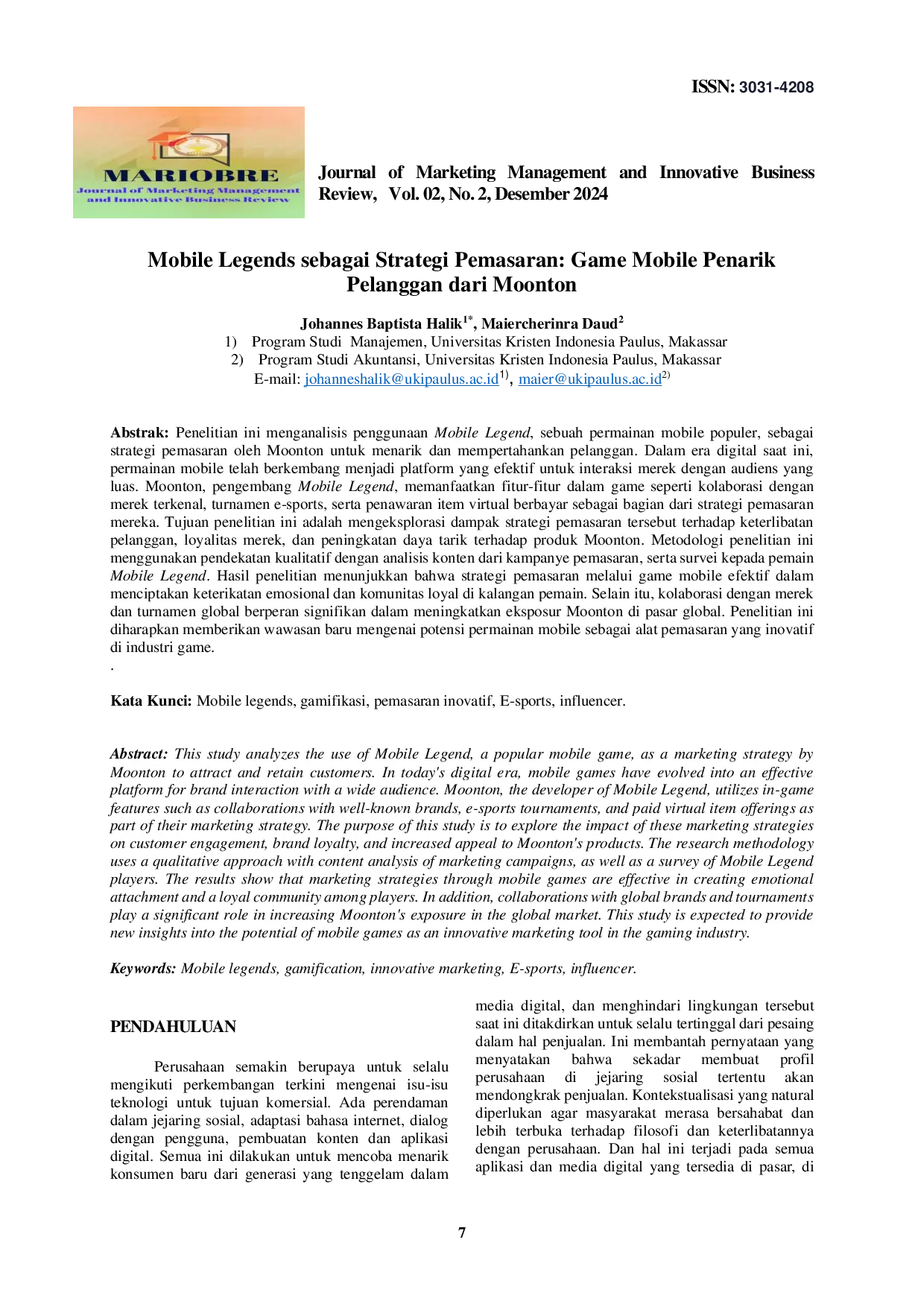 ISSN: 3031-4208

MARIOBRE
Journal of Marketing Management and Innovative Business Review

Journal of Marketing Management and Innovative Business Review, Vol. 02, No. 2, Desember 2024

Mobile Legends sebagai Strategi Pemasaran: Game Mobile Penarik Pelanggan dari Moonton

Johannes Baptista Halik$^{1*}$, Maiercherinra Daud$^{2}$
1) Program Studi Manajemen, Universitas Kristen Indonesia Paulus, Makassar
2) Program Studi Akuntansi, Universitas Kristen Indonesia Paulus, Makassar
E-mail: johanneshalik@ukipaulus.ac.id$^{1)}$, maier@ukipaulus.ac.id$^{2)}$

Abstrak: Penelitian ini menganalisis penggunaan Mobile Legend, sebuah permainan mobile populer, sebagai strategi pemasaran oleh Moonton untuk menarik dan mempertahankan pelanggan. Dalam era digital saat ini, permainan mobile telah berkembang menjadi platform yang efektif untuk interaksi merek dengan audiens yang luas. Moonton, pengembang Mobile Legend, memanfaatkan fitur-fitur dalam game seperti kolaborasi dengan merek terkenal, turnamen e-sports, serta penawaran item virtual berbayar sebagai bagian dari strategi pemasaran mereka. Tujuan penelitian ini adalah mengeksplorasi dampak strategi pemasaran tersebut terhadap keterlibatan pelanggan, loyalitas merek, dan peningkatan daya tarik terhadap produk Moonton. Metodologi penelitian ini menggunakan pendekatan kualitatif dengan analisis konten dari kampanye pemasaran, serta survei kepada pemain Mobile Legend. Hasil penelitian menunjukkan bahwa strategi pemasaran melalui game mobile efektif dalam menciptakan keterikatan emosional dan komunitas loyal di kalangan pemain. Selain itu, kolaborasi dengan merek dan turnamen global berperan signifikan dalam meningkatkan eksposur Moonton di pasar global. Penelitian ini diharapkan memberikan wawasan baru mengenai potensi permainan mobile sebagai alat pemasaran yang inovatif di industri game.
.

Kata Kunci: Mobile legends, gamifikasi, pemasaran inovatif, E-sports, influencer.

Abstract: This study analyzes the use of Mobile Legend, a popular mobile game, as a marketing strategy by Moonton to attract and retain customers. In today's digital era, mobile games have evolved into an effective platform for brand interaction with a wide audience. Moonton, the developer of Mobile Legend, utilizes in-game features such as collaborations with well-known brands, e-sports tournaments, and paid virtual item offerings as part of their marketing strategy. The purpose of this study is to explore the impact of these marketing strategies on customer engagement, brand loyalty, and increased appeal to Moonton's products. The research methodology uses a qualitative approach with content analysis of marketing campaigns, as well as a survey of Mobile Legend players. The results show that marketing strategies through mobile games are effective in creating emotional attachment and a loyal community among players. In addition, collaborations with global brands and tournaments play a significant role in increasing Moonton's exposure in the global market. This study is expected to provide new insights into the potential of mobile games as an innovative marketing tool in the gaming industry.

Keywords: Mobile legends, gamification, innovative marketing, E-sports, influencer.

PENDAHULUAN

Perusahaan semakin berupaya untuk selalu mengikuti perkembangan terkini mengenai isu-isu teknologi untuk tujuan komersial. Ada perendaman dalam jejaring sosial, adaptasi bahasa internet, dialog dengan pengguna, pembuatan konten dan aplikasi digital. Semua ini dilakukan untuk mencoba menarik konsumen baru dari generasi yang tenggelam dalam media digital, dan menghindari lingkungan tersebut saat ini ditakdirkan untuk selalu tertinggal dari pesaing dalam hal penjualan. Ini membantah pernyataan yang menyatakan bahwa sekadar membuat profil perusahaan di jejaring sosial tertentu akan mendongkrak penjualan. Kontekstualisasi yang natural diperlukan agar masyarakat merasa bersahabat dan lebih terbuka terhadap filosofi dan keterlibatannya dengan perusahaan. Dan hal ini terjadi pada semua aplikasi dan media digital yang tersedia di pasar, di

7